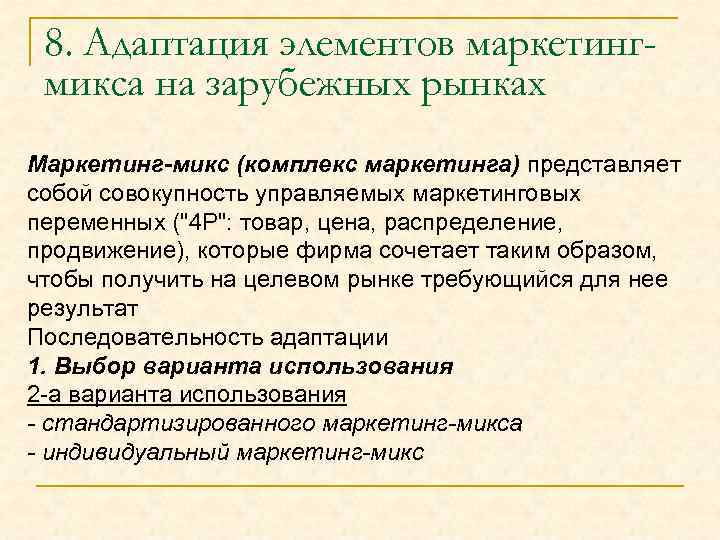 8. Адаптация элементов маркетинг-микса на зарубежных рынках

Маркетинг-микс (комплекс маркетинга) представляет собой совокупность управляемых маркетинговых переменных ("4P": товар, цена, распределение, продвижение), которые фирма сочетает таким образом, чтобы получить на целевом рынке требующийся для нее результат
Последовательность адаптации
1. Выбор варианта использования
2-а варианта использования
- стандартизированного маркетинг-микса
- индивидуальный маркетинг-микс